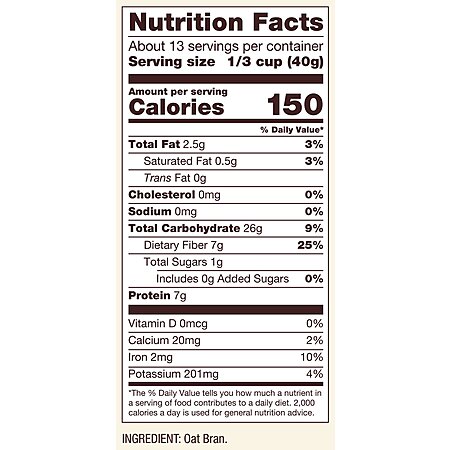 Nutrition Facts

About 13 servings per container
Serving size 1/3 cup (40g)

Amount per serving
Calories 150

% Daily Value*

Total Fat 2.5g 3%
Saturated Fat 0.5g 3%
Trans Fat 0g
Cholesterol 0mg 0%
Sodium 0mg 0%
Total Carbohydrate 26g 9%
Dietary Fiber 7g 25%
Total Sugars 1g
Includes 0g Added Sugars 0%
Protein 7g

Vitamin D 0mcg 0%
Calcium 20mg 2%
Iron 2mg 10%
Potassium 201mg 4%

*The % Daily Value tells you how much a nutrient in a serving of food contributes to a daily diet. 2,000 calories a day is used for general nutrition advice.

INGREDIENT: Oat Bran.